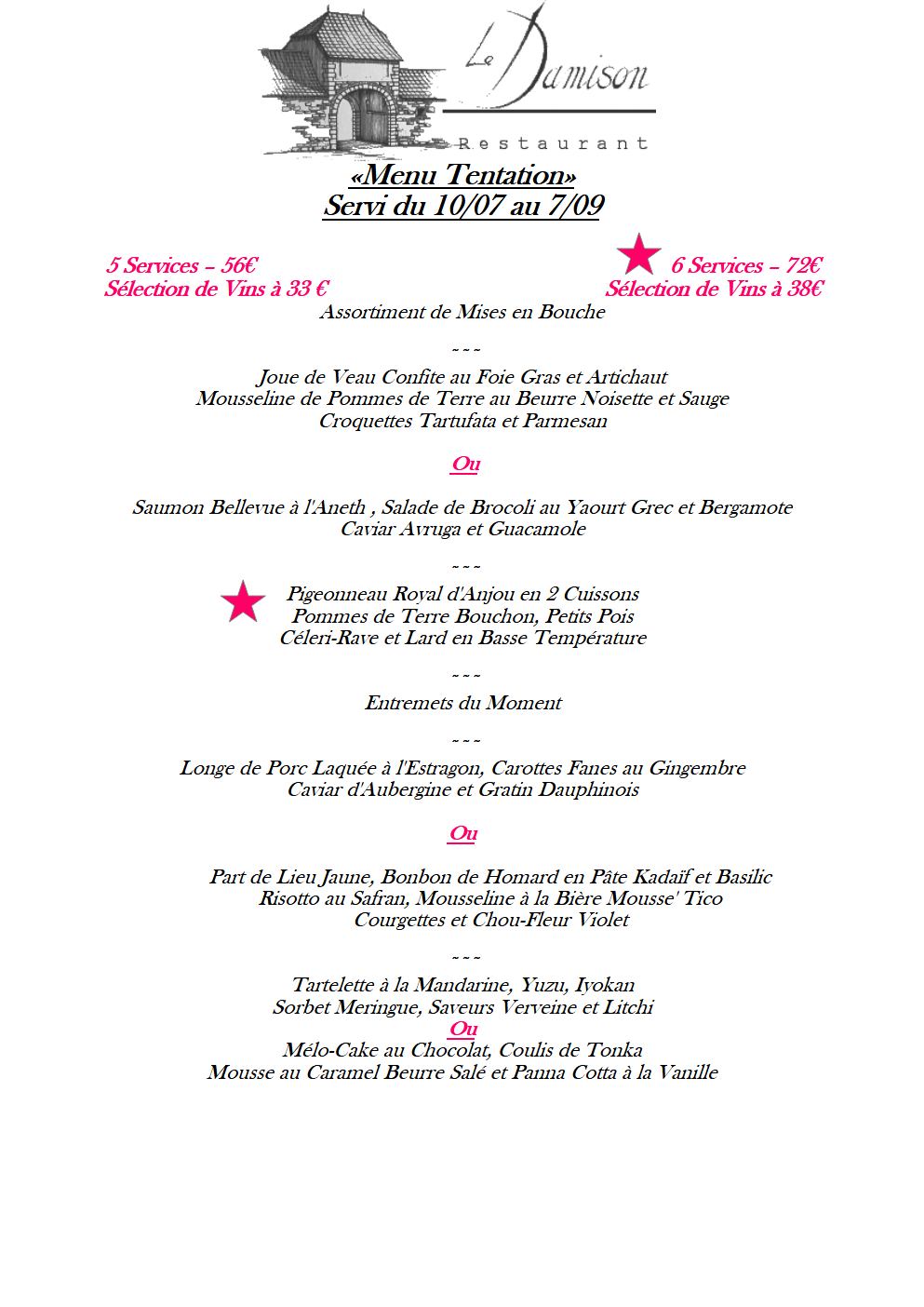 Le Damison

Restaurant

«Menu Tentation»
Servi du 10/07 au 7/09

5 Services – 56€
Sélection de Vins à 33 €

6 Services – 72€
Sélection de Vins à 38€

Assortiment de Mises en Bouche

~~~

Joue de Veau Confite au Foie Gras et Artichaut
Mousseline de Pommes de Terre au Beurre Noisette et Sauge
Croquettes Tartufata et Parmesan

Ou

Saumon Bellevue à l'Aneth , Salade de Brocoli au Yaourt Grec et Bergamote
Caviar Avruga et Guacamole

~~~

Pigeonneau Royal d'Anjou en 2 Cuissons
Pommes de Terre Bouchon, Petits Pois
Céleri-Rave et Lard en Basse Température

~~~

Entremets du Moment

~~~

Longe de Porc Laquée à l'Estragon, Carottes Fanes au Gingembre
Caviar d'Aubergine et Gratin Dauphinois

Ou

Part de Lieu Jaune, Bonbon de Homard en Pâte Kadaïf et Basilic
Risotto au Safran, Mousseline à la Bière Mousse' Tico
Courgettes et Chou-Fleur Violet

~~~

Tartelette à la Mandarine, Yuzu, Iyokan
Sorbet Meringue, Saveurs Verveine et Litchi
Ou
Mélo-Cake au Chocolat, Coulis de Tonka
Mousse au Caramel Beurre Salé et Panna Cotta à la Vanille